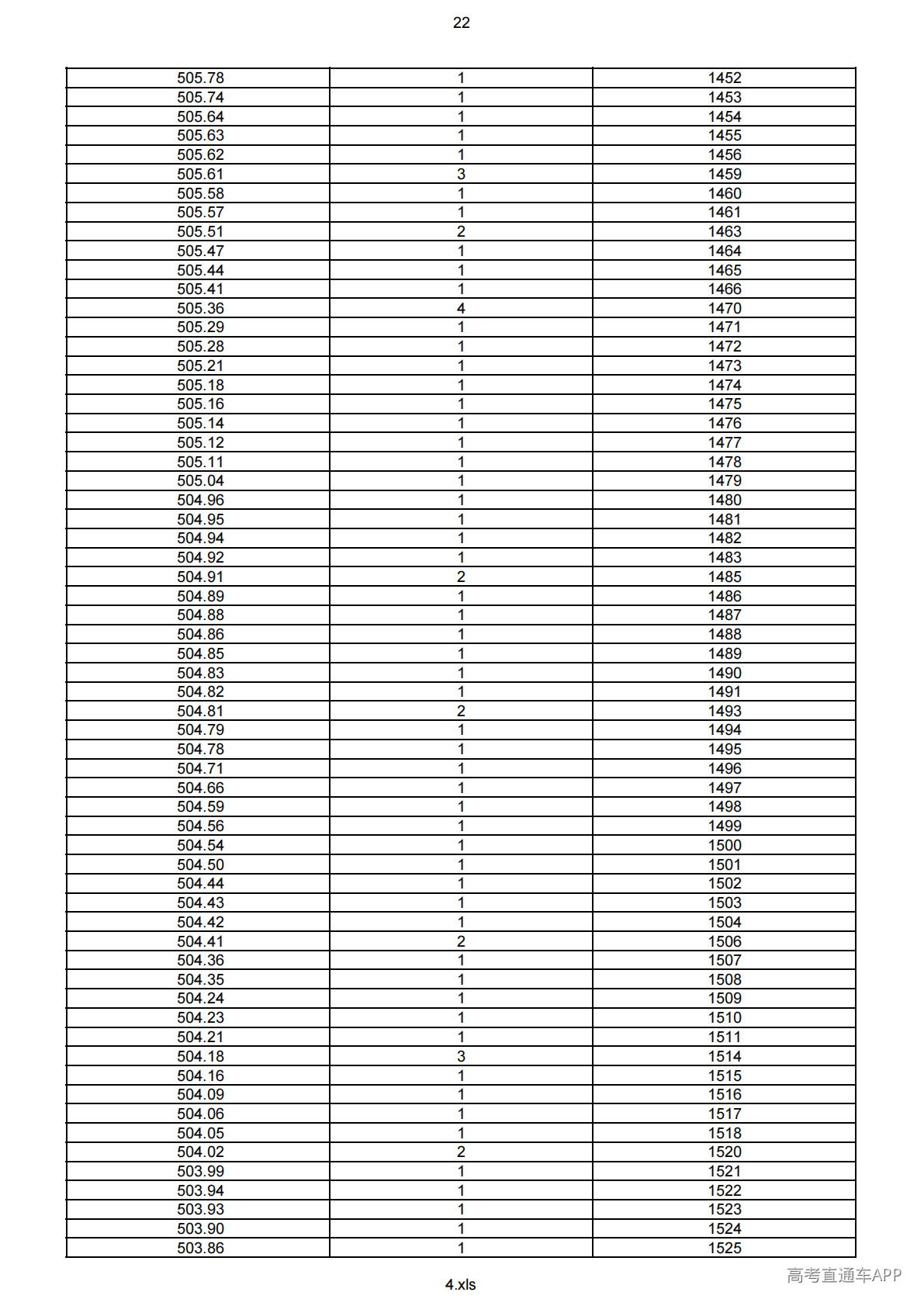 22

| 505.78 | 1 | 1452 |
|---|---|---|
| 505.74 | 1 | 1453 |
| 505.64 | 1 | 1454 |
| 505.63 | 1 | 1455 |
| 505.62 | 1 | 1456 |
| 505.61 | 3 | 1459 |
| 505.58 | 1 | 1460 |
| 505.57 | 1 | 1461 |
| 505.51 | 2 | 1463 |
| 505.47 | 1 | 1464 |
| 505.44 | 1 | 1465 |
| 505.41 | 1 | 1466 |
| 505.36 | 4 | 1470 |
| 505.29 | 1 | 1471 |
| 505.28 | 1 | 1472 |
| 505.21 | 1 | 1473 |
| 505.18 | 1 | 1474 |
| 505.16 | 1 | 1475 |
| 505.14 | 1 | 1476 |
| 505.12 | 1 | 1477 |
| 505.11 | 1 | 1478 |
| 505.04 | 1 | 1479 |
| 504.96 | 1 | 1480 |
| 504.95 | 1 | 1481 |
| 504.94 | 1 | 1482 |
| 504.92 | 1 | 1483 |
| 504.91 | 2 | 1485 |
| 504.89 | 1 | 1486 |
| 504.88 | 1 | 1487 |
| 504.86 | 1 | 1488 |
| 504.85 | 1 | 1489 |
| 504.83 | 1 | 1490 |
| 504.82 | 1 | 1491 |
| 504.81 | 2 | 1493 |
| 504.79 | 1 | 1494 |
| 504.78 | 1 | 1495 |
| 504.71 | 1 | 1496 |
| 504.66 | 1 | 1497 |
| 504.59 | 1 | 1498 |
| 504.56 | 1 | 1499 |
| 504.54 | 1 | 1500 |
| 504.50 | 1 | 1501 |
| 504.44 | 1 | 1502 |
| 504.43 | 1 | 1503 |
| 504.42 | 1 | 1504 |
| 504.41 | 2 | 1506 |
| 504.36 | 1 | 1507 |
| 504.35 | 1 | 1508 |
| 504.24 | 1 | 1509 |
| 504.23 | 1 | 1510 |
| 504.21 | 1 | 1511 |
| 504.18 | 3 | 1514 |
| 504.16 | 1 | 1515 |
| 504.09 | 1 | 1516 |
| 504.06 | 1 | 1517 |
| 504.05 | 1 | 1518 |
| 504.02 | 2 | 1520 |
| 503.99 | 1 | 1521 |
| 503.94 | 1 | 1522 |
| 503.93 | 1 | 1523 |
| 503.90 | 1 | 1524 |
| 503.86 | 1 | 1525 |

4.xls

高考直通车APP